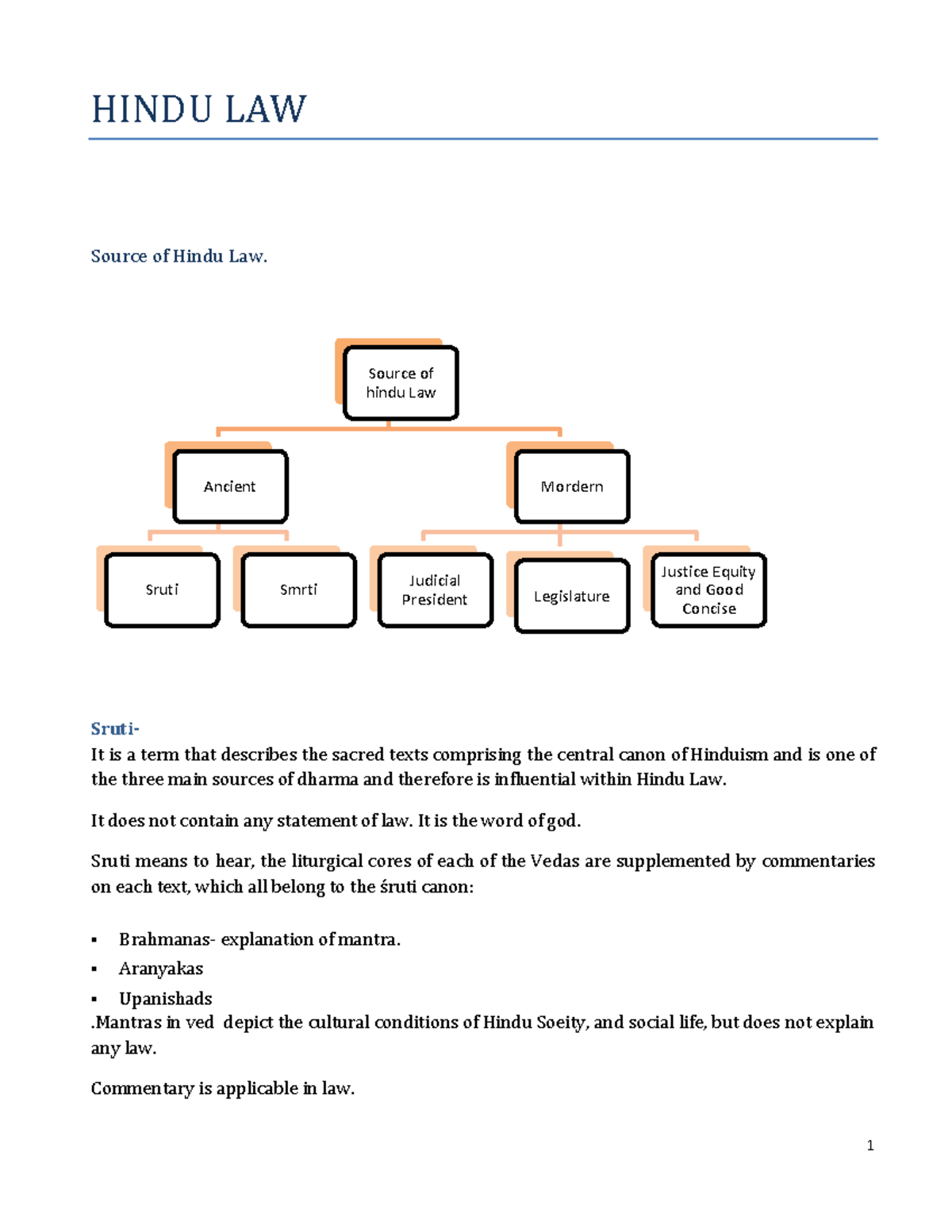 HINDU LAW

Source of Hindu Law.

Source of hindu Law

Ancient

Mordern

Sruti

Smrti

Judicial President

Legislature

Justice Equity and Good Concise

Sruti-
It is a term that describes the sacred texts comprising the central canon of Hinduism and is one of the three main sources of dharma and therefore is influential within Hindu Law.

It does not contain any statement of law. It is the word of god.

Sruti means to hear, the liturgical cores of each of the Vedas are supplemented by commentaries on each text, which all belong to the śruti canon:

▪ Brahmanas- explanation of mantra.
▪ Aranyakas
▪ Upanishads
.Mantras in ved depict the cultural conditions of Hindu Soeity, and social life, but does not explain any law.

Commentary is applicable in law.

1